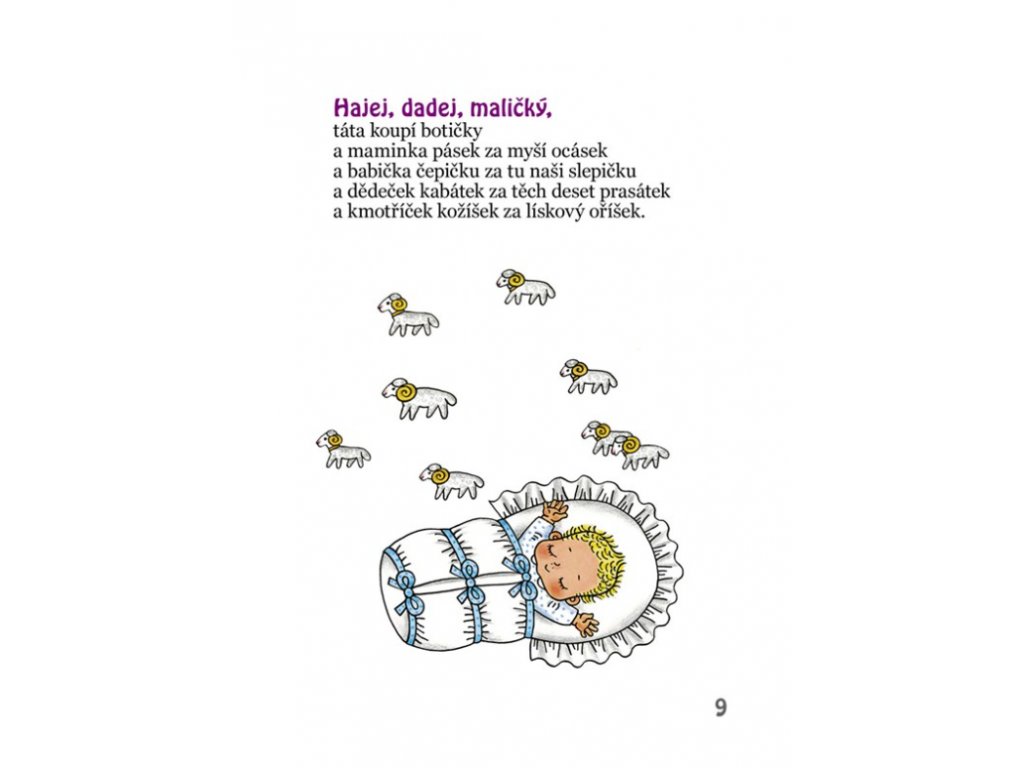 Hajej, dadej, maličký,
táta koupí botičky
a maminka pásek za myší ocásek
a babička čepičku za tu naši slepičku
a dědeček kabátek za těch deset prasátek
a kmotříček kožíšek za lískový oříšek.

9